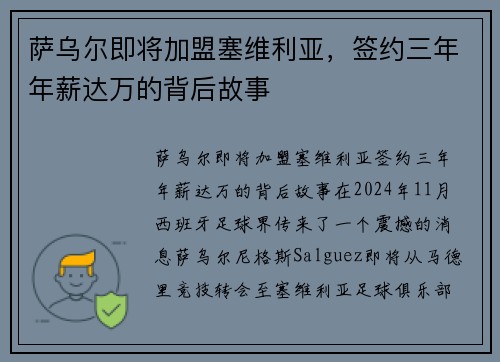 萨乌尔即将加盟塞维利亚，签约三年年薪达万的背后故事

萨乌尔即将加盟塞维利亚签约三年年薪达万的背后故事在2024年11月西班牙足球界传来了一个震撼的消息萨乌尔尼格斯Salguez即将从马德里竞技转会至塞维利亚足球俱乐部